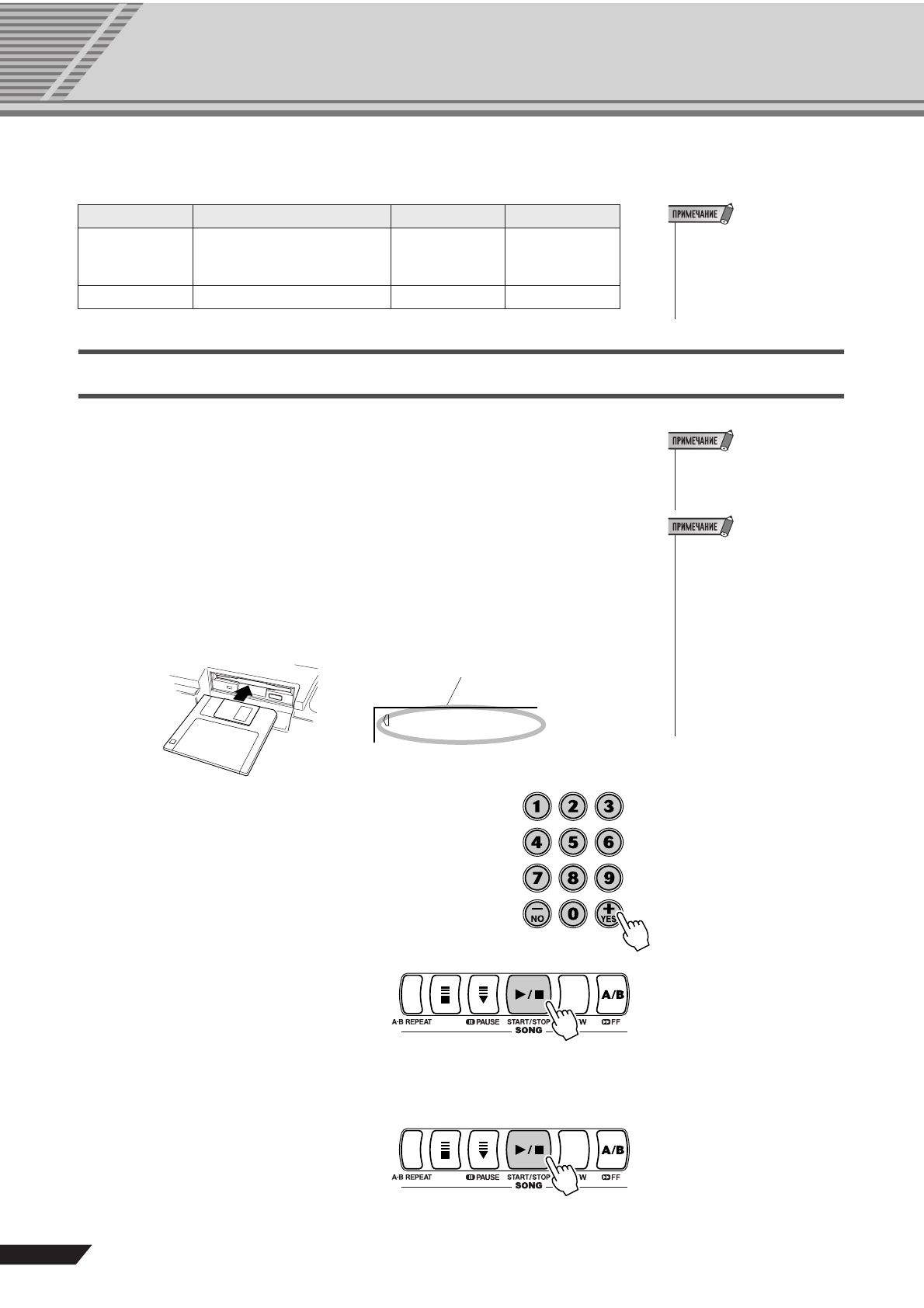 ПРИМЕЧАНИЕ

ПРИМЕЧАНИЕ

ПРИМЕЧАНИЕ

1 2 3
4 5 6
7 8 9
NO 0 YES

A/B
A-B REPEAT PAUSE START/STOP W FF
SONG

A/B
A-B REPEAT PAUSE START/STOP W FF
SONG